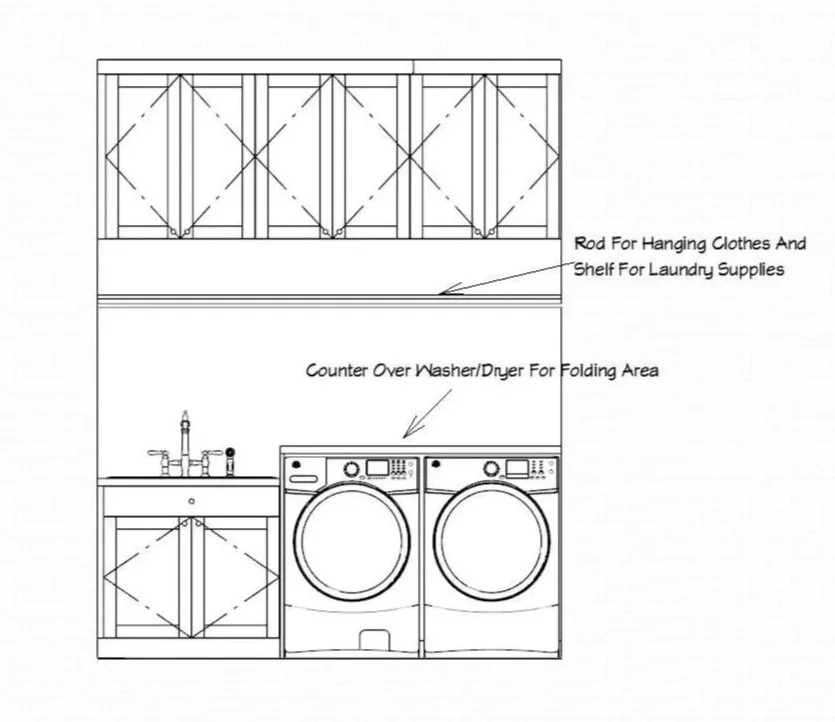 Rod For Hanging Clothes And Shelf For Laundry Supplies

Counter Over Washer/Dryer For Folding Area